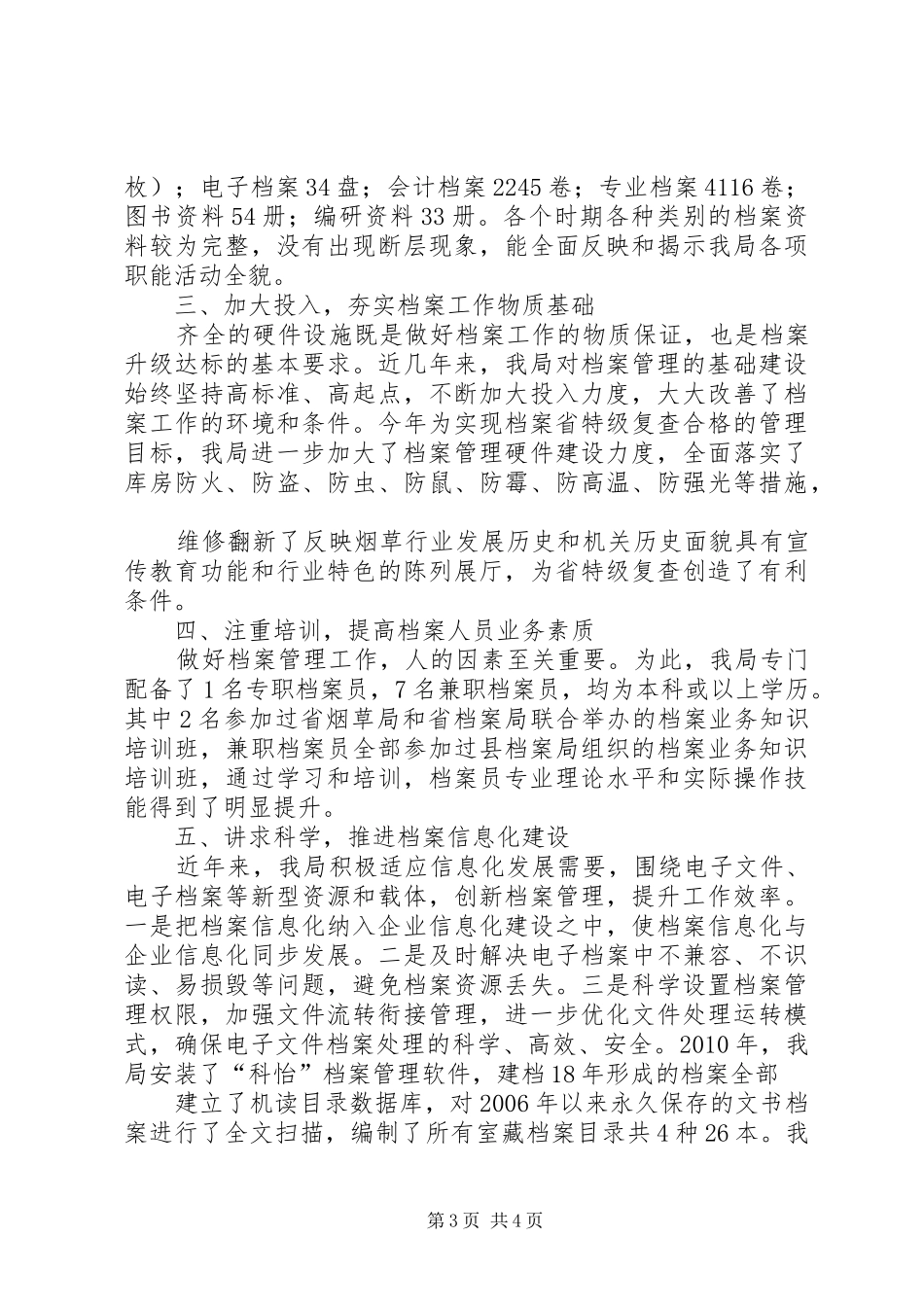 枚）；电子档案34盘；会计档案2245卷；专业档案4116卷；图书资料54册；编研资料33册。各个时期各种类别的档案资料较为完整，没有出现断层现象，能全面反映和揭示我局各项职能活动全貌。

三、加大投入，夯实档案工作物质基础

齐全的硬件设施既是做好档案工作的物质保证，也是档案升级达标的基本要求。近几年来，我局对档案管理的基础建设始终坚持高标准、高起点，不断加大投入力度，大大改善了档案工作的环境和条件。今年为实现档案省特级复查合格的管理目标，我局进一步加大了档案管理硬件建设力度，全面落实了库房防火、防盗、防虫、防鼠、防霉、防高温、防强光等措施，

维修翻新了反映烟草行业发展历史和机关历史面貌具有宣传教育功能和行业特色的陈列展厅，为省特级复查创造了有利条件。

四、注重培训，提高档案人员业务素质

做好档案管理工作，人的因素至关重要。为此，我局专门配备了1名专职档案员，7名兼职档案员，均为本科或以上学历。其中2名参加过省烟草局和省档案局联合举办的档案业务知识培训班，兼职档案员全部参加过县档案局组织的档案业务知识培训班，通过学习和培训，档案员专业理论水平和实际操作技能得到了明显提升。

五、讲求科学，推进档案信息化建设

近年来，我局积极适应信息化发展需要，围绕电子文件、电子档案等新型资源和载体，创新档案管理，提升工作效率。一是把档案信息化纳入企业信息化建设之中，使档案信息化与企业信息化同步发展。二是及时解决电子档案中不兼容、不识读、易损毁等问题，避免档案资源丢失。三是科学设置档案管理权限，加强文件流转衔接管理，进一步优化文件处理运转模式，确保电子文件档案处理的科学、高效、安全。2010年，我局安装了“科怡”档案管理软件，建档18年形成的档案全部

建立了机读目录数据库，对2006年以来永久保存的文书档案进行了全文扫描，编制了所有室藏档案目录共4种26本。我

第3页 共4页